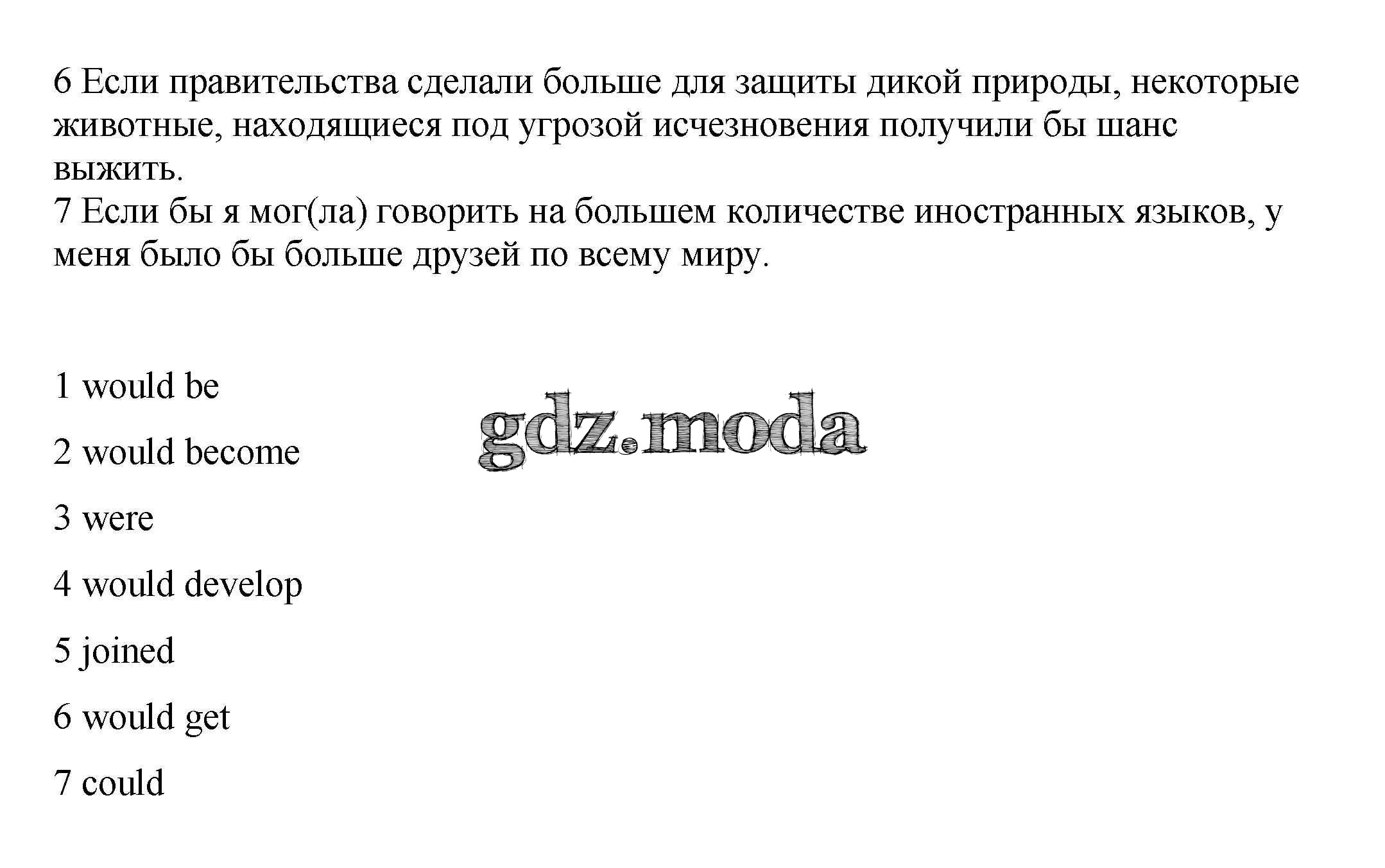 6 Если правительства сделали больше для защиты дикой природы, некоторые животные, находящиеся под угрозой исчезновения получили бы шанс выжить.
7 Если бы я мог(ла) говорить на большем количестве иностранных языков, у меня было бы больше друзей по всему миру.

1 would be

2 would become

3 were

4 would develop

5 joined

6 would get

7 could

gdz.moda